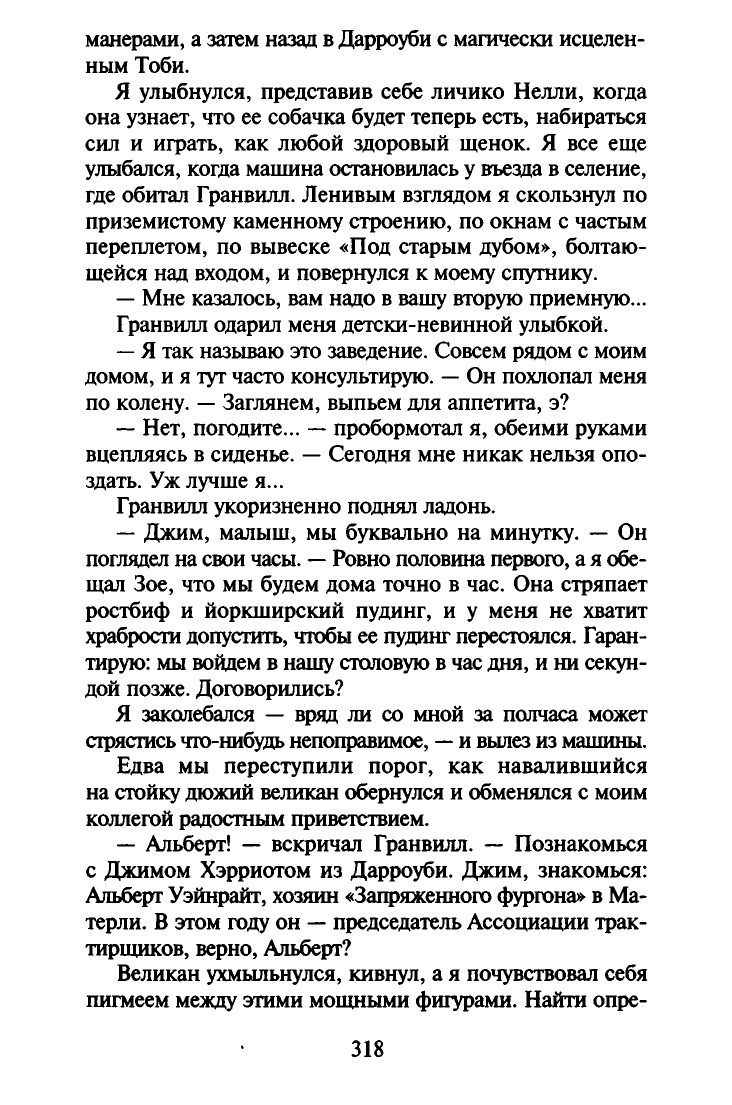 манерами, а затем назад в Дарроуби с магически исцеленным Тоби.

Я улыбнулся, представив себе личико Нелли, когда она узнает, что ее собачка будет теперь есть, набираться сил и играть, как любой здоровый щенок. Я все еще улыбался, когда машина остановилась у въезда в селение, где обитал Гранвилл. Ленивым взглядом я скользнул по приземистому каменному строению, по окнам с частым переплетом, по вывеске «Под старым дубом», болтающейся над входом, и повернулся к моему спутнику.

— Мне казалось, вам надо в вашу вторую приемную...

Гранвилл одарил меня детски-невинной улыбкой.

— Я так называю это заведение. Совсем рядом с моим домом, и я тут часто консультирую. — Он похлопал меня по колену. — Заглянем, выпьем для аппетита, э?

— Нет, погодите... — пробормотал я, обеими руками вцепляясь в сиденье. — Сегодня мне никак нельзя опоздать. Уж лучше я...

Гранвилл укоризненно поднял ладонь.

— Джим, малыш, мы буквально на минутку. — Он поглядел на свои часы. — Ровно половина первого, а я обещал Зое, что мы будем дома точно в час. Она стряпает ростбиф и йоркширский пудинг, и у меня не хватит храбрости допустить, чтобы ее пудинг перестоялся. Гарантирую: мы войдем в нашу столовую в час дня, и ни секундой позже. Договорились?

Я заколебался — вряд ли со мной за полчаса может стрястись что-нибудь непоправимое, — и вылез из машины.

Едва мы переступили порог, как навалившийся на стойку дюжий великан обернулся и обменялся с моим коллегой радостным приветствием.

— Альберт! — вскричал Гранвилл. — Познакомься с Джимом Хэрриотом из Дарроуби. Джим, знакомься: Альберт Уэйнрайт, хозяин «Запряженного фургона» в Матерли. В этом году он — председатель Ассоциации трактирщиков, верно, Альберт?

Великан ухмыльнулся, кивнул, а я почувствовал себя пигмеем между этими мощными фигурами. Найти опре-

318